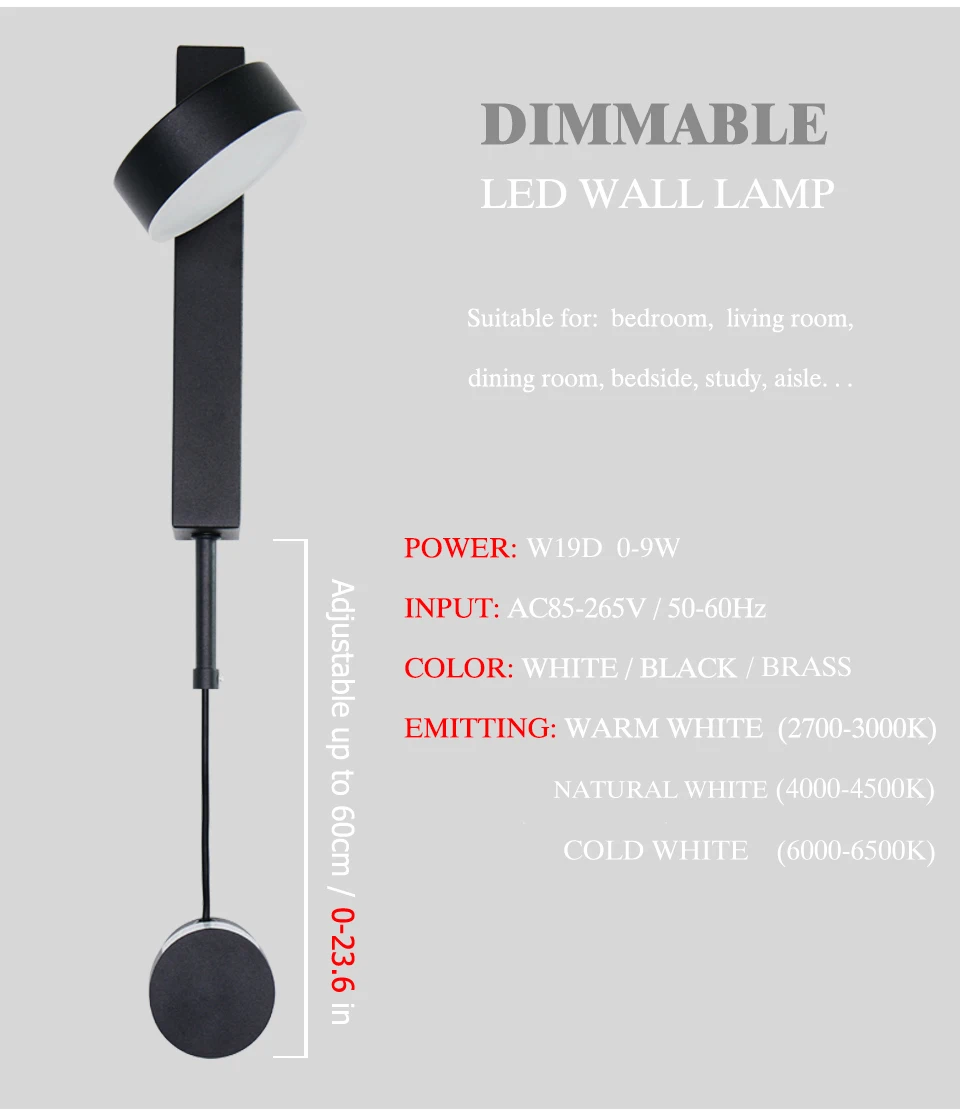 DIMMABLE
LED WALL LAMP

Suitable for: bedroom, living room, dining room, bedside, study, aisle. . .

Adjustable up to 60cm / 0-23.6 in

POWER: W19D 0-9W

INPUT: AC85-265V / 50-60Hz

COLOR: WHITE / BLACK / BRASS

EMITTING: WARM WHITE (2700-3000K)
NATURAL WHITE (4000-4500K)
COLD WHITE (6000-6500K)